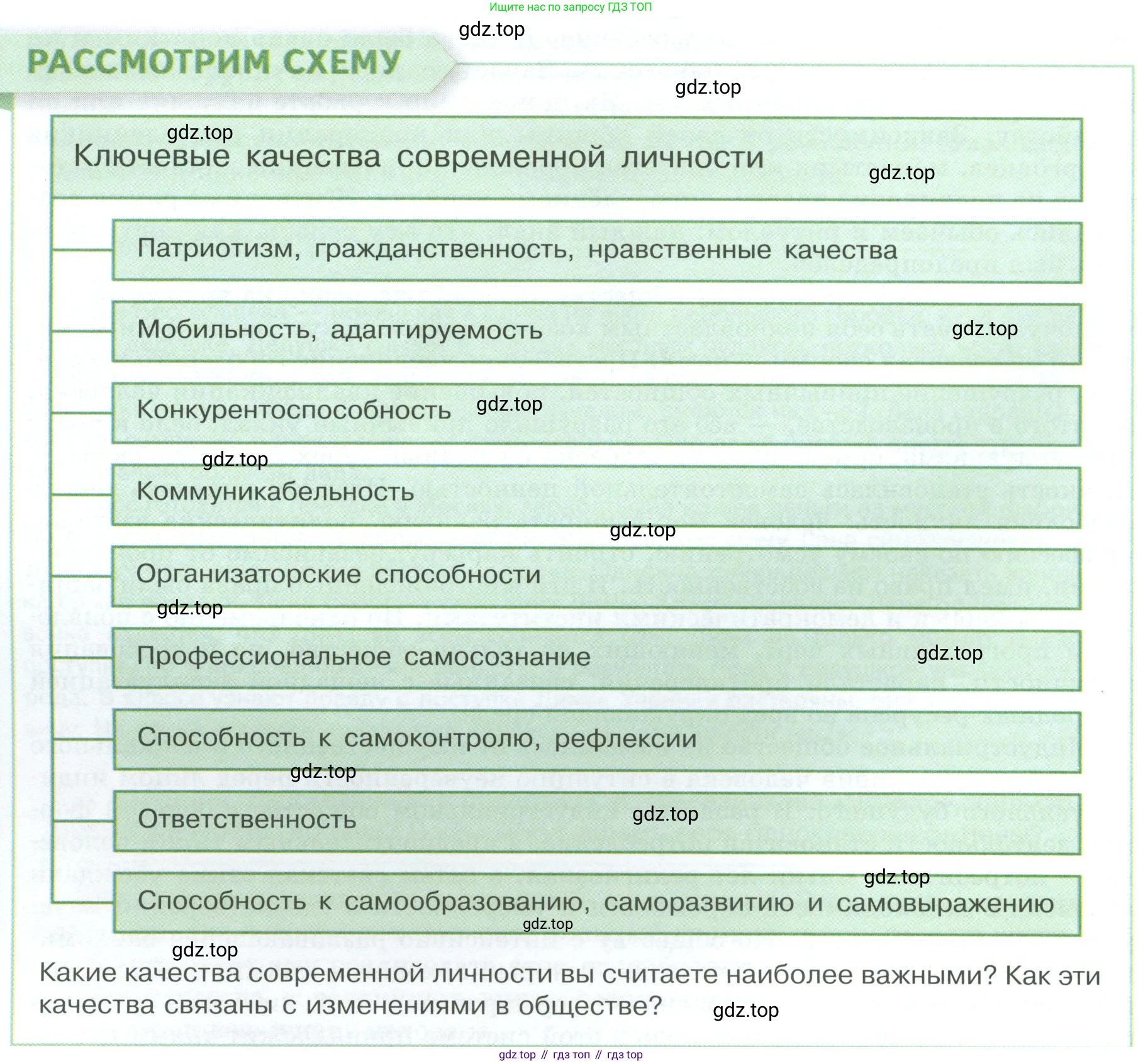 Ищите нас по запросу ГДЗ ТОП

gdz.top

РАССМОТРИМ СХЕМУ

gdz.top

gdz.top

Ключевые качества современной личности

gdz.top

Патриотизм, гражданственность, нравственные качества

Мобильность, адаптируемость

gdz.top

Конкурентоспособность

gdz.top

gdz.top

Коммуникабельность

gdz.top

Организаторские способности

gdz.top

Профессиональное самосознание

gdz.top

Способность к самоконтролю, рефлексии

gdz.top

Ответственность

gdz.top

gdz.top

Способность к самообразованию, саморазвитию и самовыражению

gdz.top

gdz.top

Какие качества современной личности вы считаете наиболее важными? Как эти качества связаны с изменениями в обществе?

gdz.top

gdz top // гдз топ // гдз top